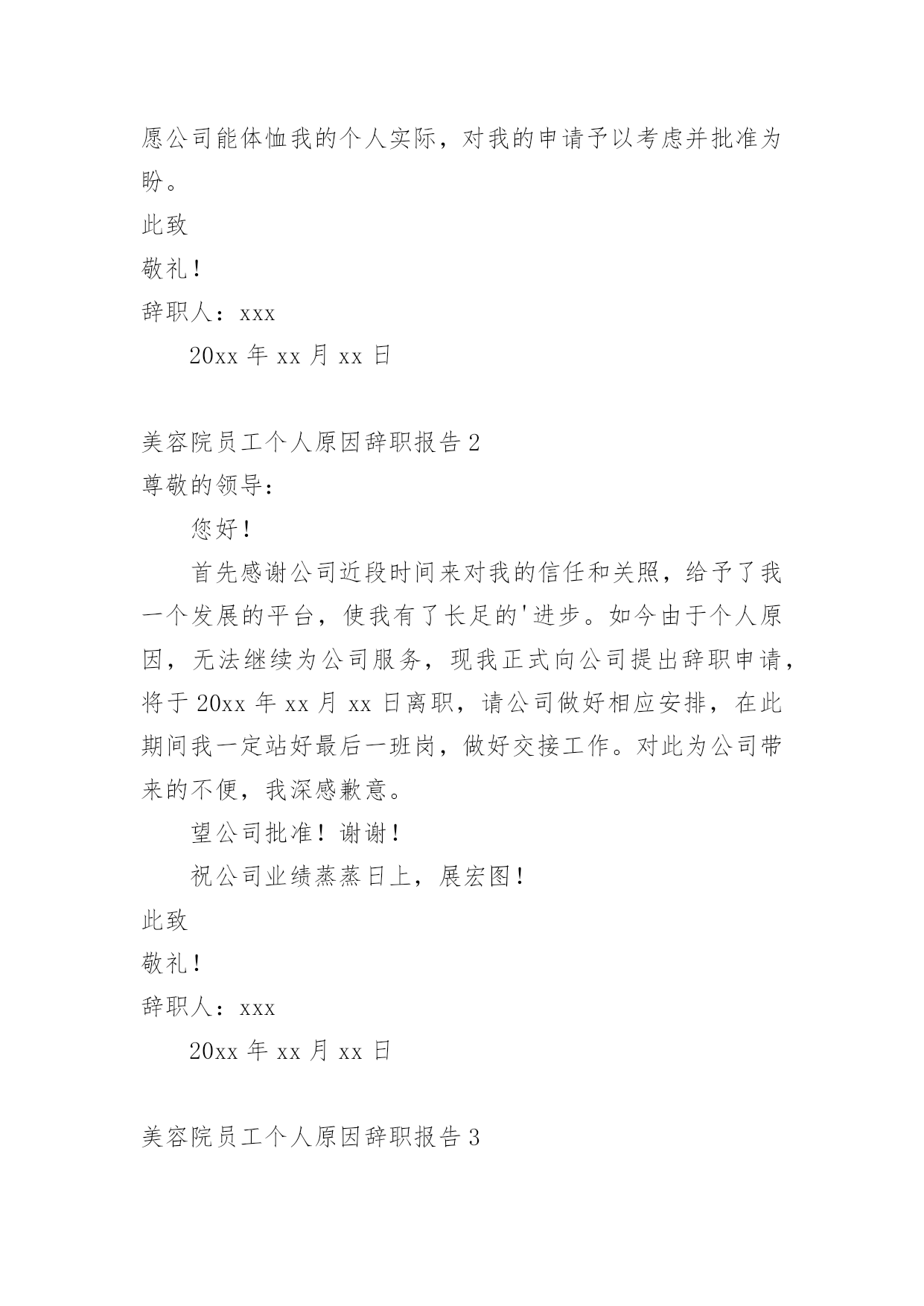 愿公司能体恤我的个人实际，对我的申请予以考虑并批准为盼。

此致

敬礼！

辞职人：xxx

20xx 年 xx 月 xx 日

美容院员工个人原因辞职报告 2

尊敬的领导：

您好！

首先感谢公司近段时间来对我的信任和关照，给予了我一个发展的平台，使我有了长足的'进步。如今由于个人原因，无法继续为公司服务，现我正式向公司提出辞职申请，将于 20xx 年 xx 月 xx 日离职，请公司做好相应安排，在此期间我一定站好最后一班岗，做好交接工作。对此为公司带来的不便，我深感歉意。

望公司批准！谢谢！

祝公司业绩蒸蒸日上，展宏图！

此致

敬礼！

辞职人：xxx

20xx 年 xx 月 xx 日

美容院员工个人原因辞职报告 3